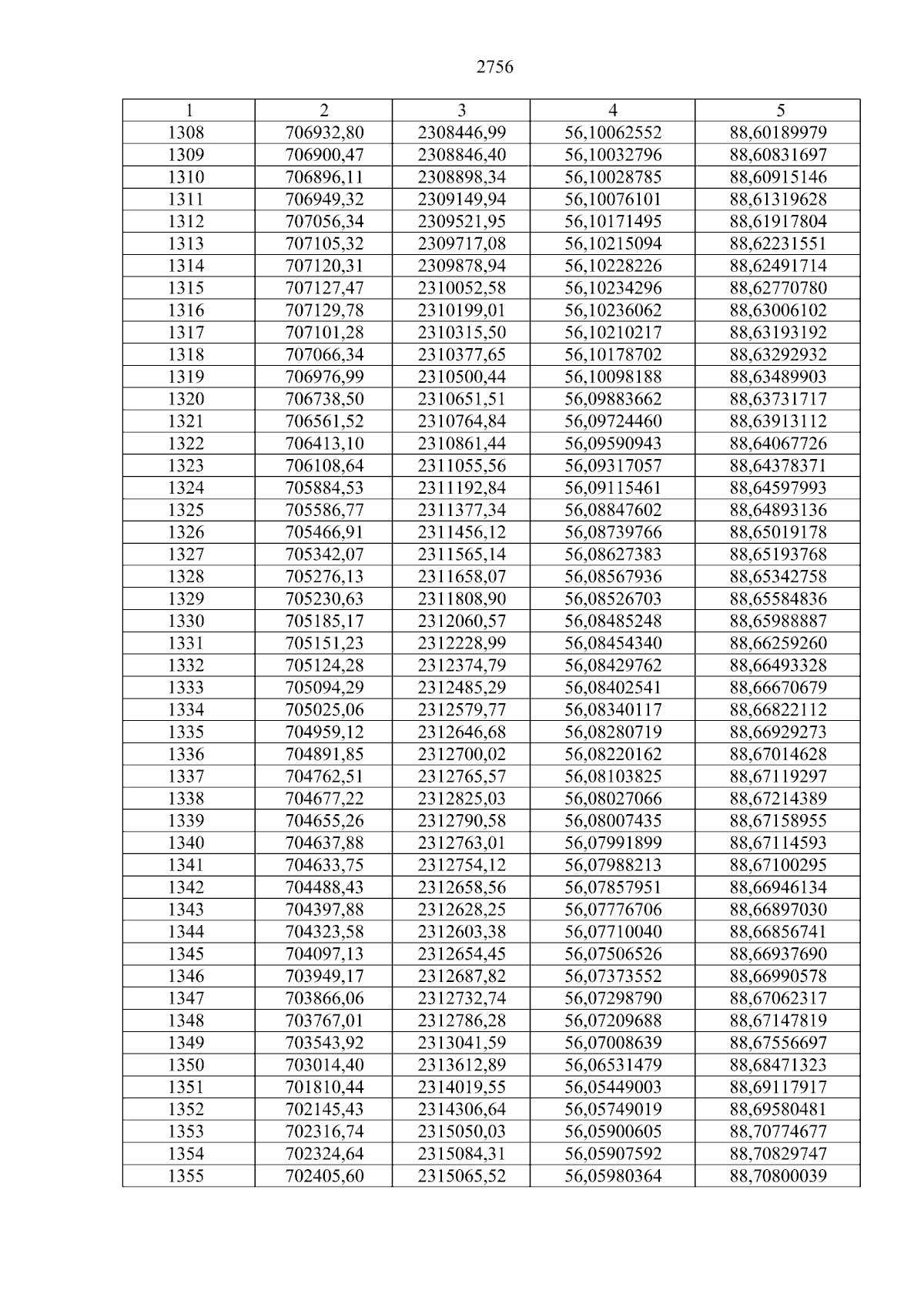 2756

| 1 | 2 | 3 | 4 | 5 |
|---|---|---|---|---|
| 1308 | 706932,80 | 2308446,99 | 56,10062552 | 88,60189979 |
| 1309 | 706900,47 | 2308846,40 | 56,10032796 | 88,60831697 |
| 1310 | 706896,11 | 2308898,34 | 56,10028785 | 88,60915146 |
| 1311 | 706949,32 | 2309149,94 | 56,10076101 | 88,61319628 |
| 1312 | 707056,34 | 2309521,95 | 56,10171495 | 88,61917804 |
| 1313 | 707105,32 | 2309717,08 | 56,10215094 | 88,62231551 |
| 1314 | 707120,31 | 2309878,94 | 56,10228226 | 88,62491714 |
| 1315 | 707127,47 | 2310052,58 | 56,10234296 | 88,62770780 |
| 1316 | 707129,78 | 2310199,01 | 56,10236062 | 88,63006102 |
| 1317 | 707101,28 | 2310315,50 | 56,10210217 | 88,63193192 |
| 1318 | 707066,34 | 2310377,65 | 56,10178702 | 88,63292932 |
| 1319 | 706976,99 | 2310500,44 | 56,10098188 | 88,63489903 |
| 1320 | 706738,50 | 2310651,51 | 56,09883662 | 88,63731717 |
| 1321 | 706561,52 | 2310764,84 | 56,09724460 | 88,63913112 |
| 1322 | 706413,10 | 2310861,44 | 56,09590943 | 88,64067726 |
| 1323 | 706108,64 | 2311055,56 | 56,09317057 | 88,64378371 |
| 1324 | 705884,53 | 2311192,84 | 56,09115461 | 88,64597993 |
| 1325 | 705586,77 | 2311377,34 | 56,08847602 | 88,64893136 |
| 1326 | 705466,91 | 2311456,12 | 56,08739766 | 88,65019178 |
| 1327 | 705342,07 | 2311565,14 | 56,08627383 | 88,65193768 |
| 1328 | 705276,13 | 2311658,07 | 56,08567936 | 88,65342758 |
| 1329 | 705230,63 | 2311808,90 | 56,08526703 | 88,65584836 |
| 1330 | 705185,17 | 2312060,57 | 56,08485248 | 88,65988887 |
| 1331 | 705151,23 | 2312228,99 | 56,08454340 | 88,66259260 |
| 1332 | 705124,28 | 2312374,79 | 56,08429762 | 88,66493328 |
| 1333 | 705094,29 | 2312485,29 | 56,08402541 | 88,66670679 |
| 1334 | 705025,06 | 2312579,77 | 56,08340117 | 88,66822112 |
| 1335 | 704959,12 | 2312646,68 | 56,08280719 | 88,66929273 |
| 1336 | 704891,85 | 2312700,02 | 56,08220162 | 88,67014628 |
| 1337 | 704762,51 | 2312765,57 | 56,08103825 | 88,67119297 |
| 1338 | 704677,22 | 2312825,03 | 56,08027066 | 88,67214389 |
| 1339 | 704655,26 | 2312790,58 | 56,08007435 | 88,67158955 |
| 1340 | 704637,88 | 2312763,01 | 56,07991899 | 88,67114593 |
| 1341 | 704633,75 | 2312754,12 | 56,07988213 | 88,67100295 |
| 1342 | 704488,43 | 2312658,56 | 56,07857951 | 88,66946134 |
| 1343 | 704397,88 | 2312628,25 | 56,07776706 | 88,66897030 |
| 1344 | 704323,58 | 2312603,38 | 56,07710040 | 88,66856741 |
| 1345 | 704097,13 | 2312654,45 | 56,07506526 | 88,66937690 |
| 1346 | 703949,17 | 2312687,82 | 56,07373552 | 88,66990578 |
| 1347 | 703866,06 | 2312732,74 | 56,07298790 | 88,67062317 |
| 1348 | 703767,01 | 2312786,28 | 56,07209688 | 88,67147819 |
| 1349 | 703543,92 | 2313041,59 | 56,07008639 | 88,67556697 |
| 1350 | 703014,40 | 2313612,89 | 56,06531479 | 88,68471323 |
| 1351 | 701810,44 | 2314019,55 | 56,05449003 | 88,69117917 |
| 1352 | 702145,43 | 2314306,64 | 56,05749019 | 88,69580481 |
| 1353 | 702316,74 | 2315050,03 | 56,05900605 | 88,70774677 |
| 1354 | 702324,64 | 2315084,31 | 56,05907592 | 88,70829747 |
| 1355 | 702405,60 | 2315065,52 | 56,05980364 | 88,70800039 |